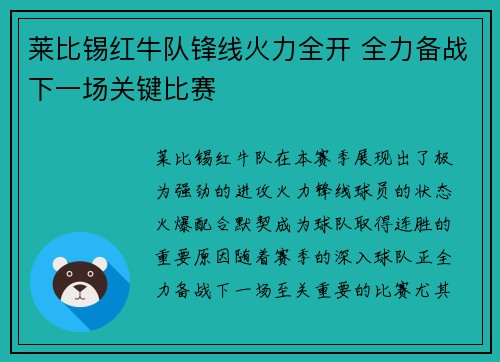 莱比锡红牛队锋线火力全开 全力备战下一场关键比赛

莱比锡红牛队在本赛季展现出了极为强劲的进攻火力锋线球员的状态火爆配合默契成为球队取得连胜的重要原因随着赛季的深入球队正全力备战下一场至关重要的比赛尤其